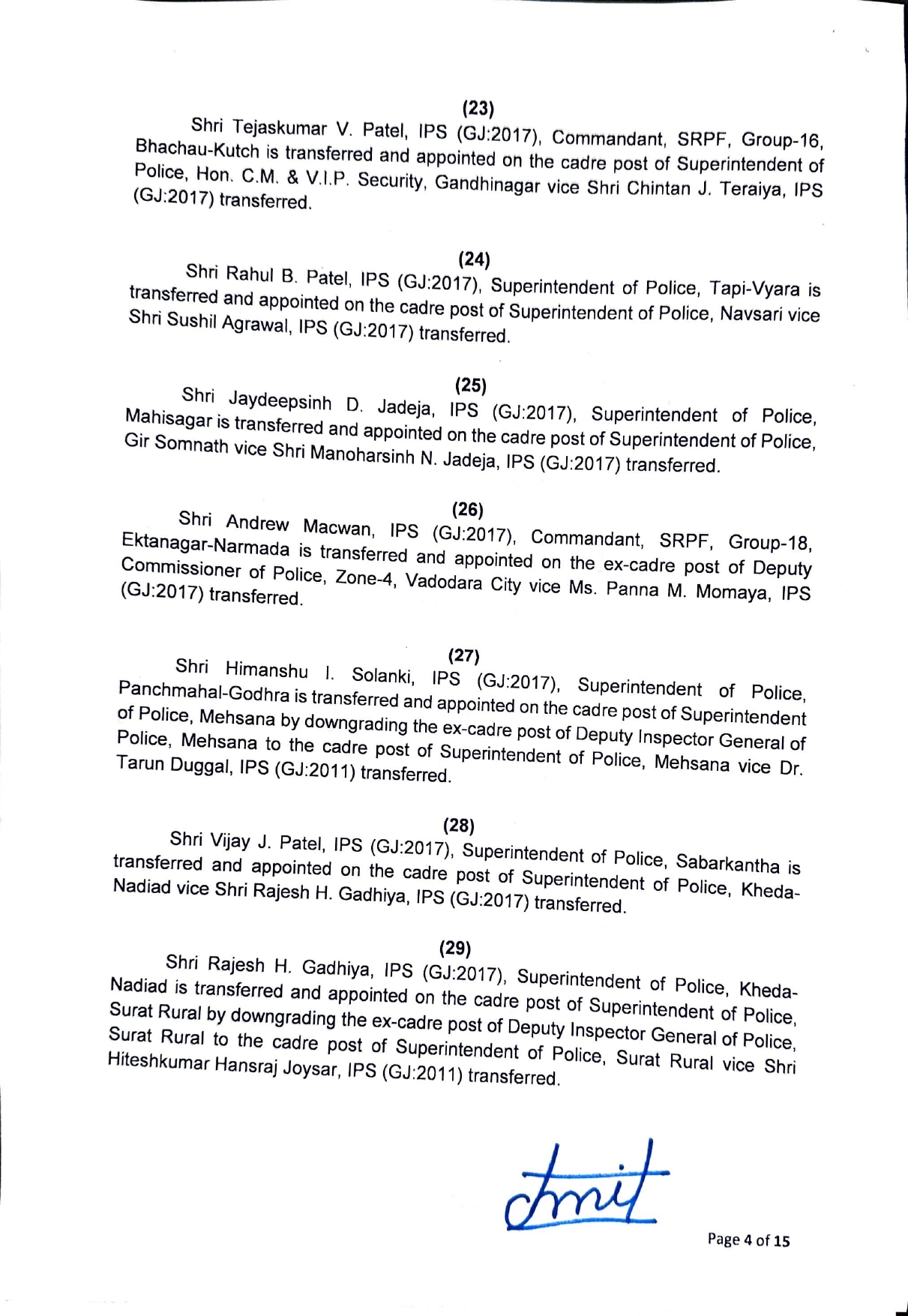 (23)

Shri Tejaskumar V. Patel, IPS (GJ:2017), Commandant, SRPF, Group-16, Bhachau-Kutch is transferred and appointed on the cadre post of Superintendent of Police, Hon. C.M. & V.I.P. Security, Gandhinagar vice Shri Chintan J. Teraiya, IPS (GJ:2017) transferred.

(24)

Shri Rahul B. Patel, IPS (GJ:2017), Superintendent of Police, Tapi-Vyara is transferred and appointed on the cadre post of Superintendent of Police, Navsari vice Shri Sushil Agrawal, IPS (GJ:2017) transferred.

(25)

Shri Jaydeepsinh D. Jadeja, IPS (GJ:2017), Superintendent of Police, Mahisagar is transferred and appointed on the cadre post of Superintendent of Police, Gir Somnath vice Shri Manoharsinh N. Jadeja, IPS (GJ:2017) transferred.

(26)

Shri Andrew Macwan, IPS (GJ:2017), Commandant, SRPF, Group-18, Ektanagar-Narmada is transferred and appointed on the ex-cadre post of Deputy Commissioner of Police, Zone-4, Vadodara City vice Ms. Panna M. Momaya, IPS (GJ:2017) transferred.

(27)

Shri Himanshu I. Solanki, IPS (GJ:2017), Superintendent of Police, Panchmahal-Godhra is transferred and appointed on the cadre post of Superintendent of Police, Mehsana by downgrading the ex-cadre post of Deputy Inspector General of Police, Mehsana to the cadre post of Superintendent of Police, Mehsana vice Dr. Tarun Duggal, IPS (GJ:2011) transferred.

(28)

Shri Vijay J. Patel, IPS (GJ:2017), Superintendent of Police, Sabarkantha is transferred and appointed on the cadre post of Superintendent of Police, Kheda-Nadiad vice Shri Rajesh H. Gadhiya, IPS (GJ:2017) transferred.

(29)

Shri Rajesh H. Gadhiya, IPS (GJ:2017), Superintendent of Police, Kheda-Nadiad is transferred and appointed on the cadre post of Superintendent of Police, Surat Rural by downgrading the ex-cadre post of Deputy Inspector General of Police, Surat Rural to the cadre post of Superintendent of Police, Surat Rural vice Shri Hiteshkumar Hansraj Joysar, IPS (GJ:2011) transferred.

Amit

Page 4 of 15